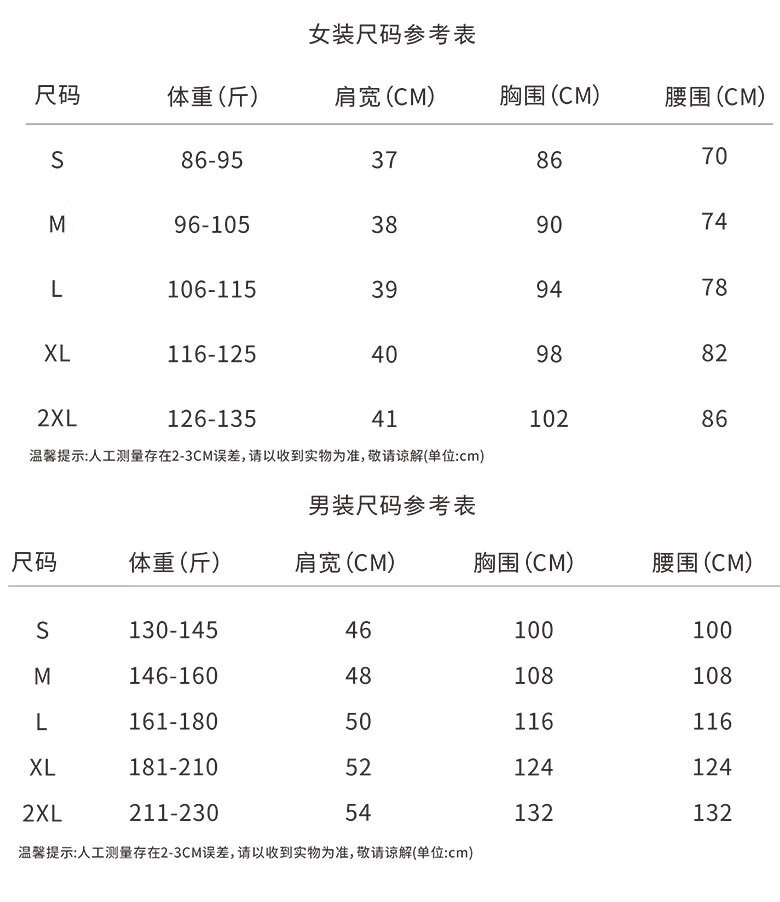 女装尺码参考表

| 尺码 | 体重(斤) | 肩宽(CM) | 胸围(CM) | 腰围(CM) |
|---|---|---|---|---|
| S | 86-95 | 37 | 86 | 70 |
| M | 96-105 | 38 | 90 | 74 |
| L | 106-115 | 39 | 94 | 78 |
| XL | 116-125 | 40 | 98 | 82 |
| 2XL | 126-135 | 41 | 102 | 86 |

温馨提示:人工测量存在2-3CM误差,请以收到实物为准,敬请谅解(单位:cm)

男装尺码参考表

| 尺码 | 体重(斤) | 肩宽(CM) | 胸围(CM) | 腰围(CM) |
|---|---|---|---|---|
| S | 130-145 | 46 | 100 | 100 |
| M | 146-160 | 48 | 108 | 108 |
| L | 161-180 | 50 | 116 | 116 |
| XL | 181-210 | 52 | 124 | 124 |
| 2XL | 211-230 | 54 | 132 | 132 |

温馨提示:人工测量存在2-3CM误差,请以收到实物为准,敬请谅解(单位:cm)